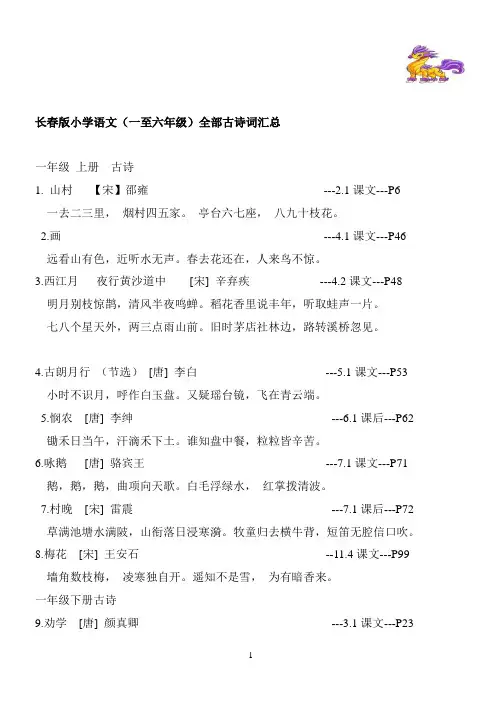 长春版小学语文（一至六年级）全部古诗词汇总

一年级 上册 古诗

1. 山村 【宋】邵雍 ---2.1 课文---P6

一去二三里， 烟村四五家。 亭台六七座， 八九十枝花。

2.画 ---4.1 课文---P46

远看山有色，近听水无声。春去花还在，人来鸟不惊。

3.西江月 夜行黄沙道中 [宋] 辛弃疾 ---4.2 课文---P48

明月别枝惊鹊，清风半夜鸣蝉。稻花香里说丰年，听取蛙声一片。

七八个星天外，两三点雨山前。旧时茅店社林边，路转溪桥忽见。

4.古朗月行 （节选） [唐] 李白 ---5.1 课文---P53

小时不识月，呼作白玉盘。又疑瑶台镜，飞在青云端。

5.悯农 [唐] 李绅 ---6.1 课后---P62

锄禾日当午，汗滴禾下土。谁知盘中餐，粒粒皆辛苦。

6.咏鹅 [唐] 骆宾王 ---7.1 课文---P71

鹅，鹅，鹅，曲项向天歌。白毛浮绿水， 红掌拨清波。

7.村晚 [宋] 雷震 ---7.1 课后---P72

草满池塘水满陂，山衔落日浸寒漪。牧童归去横牛背，短笛无腔信口吹。

8.梅花 [宋] 王安石 --11.4 课文---P99

墙角数枝梅， 凌寒独自开。遥知不是雪， 为有暗香来。

一年级下册古诗

9.劝学 [唐] 颜真卿 ---3.1 课文---P23

1